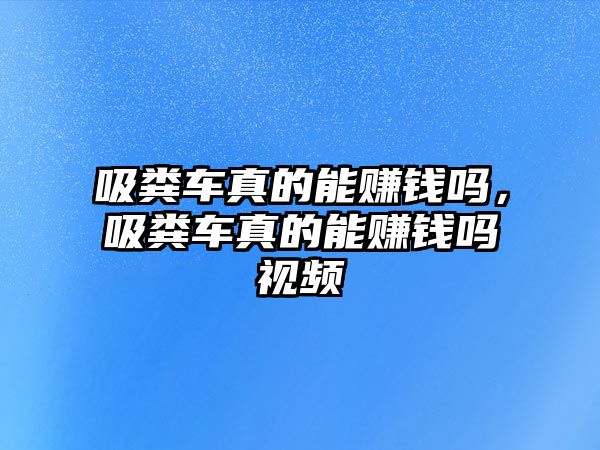 吸粪车真的能赚钱吗，吸粪车真的能赚钱吗视频